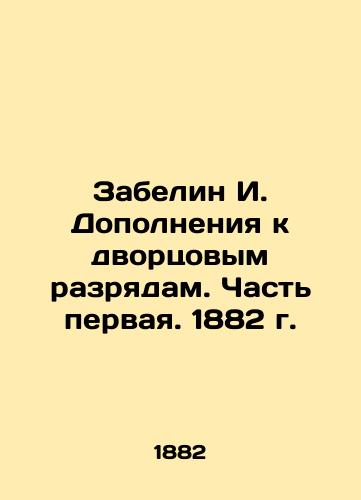 Забелин И. Дополнения к дворцовым разрядам. Часть первая. 1882 г.

1882